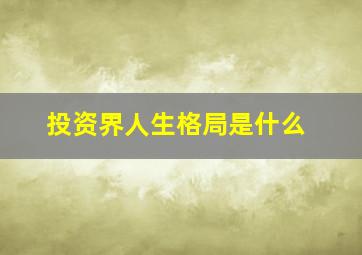 投资界人生格局是什么